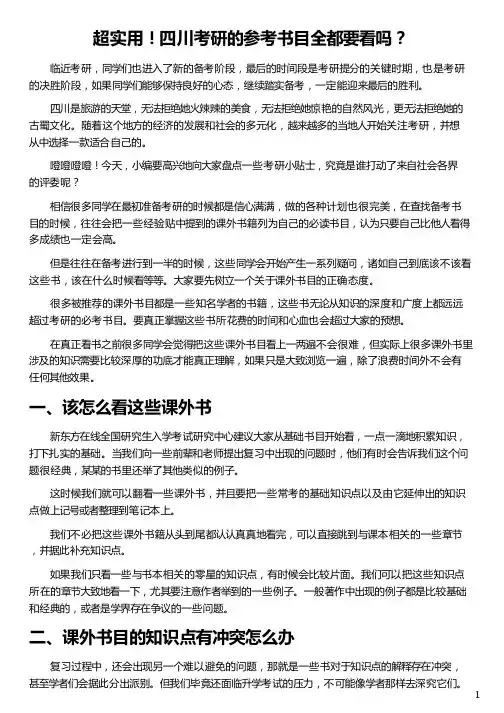 超实用！四川考研的参考书目全都要看吗？

临近考研，同学们也进入了新的备考阶段，最后的时间段是考研提分的关键时期，也是考研的决胜阶段，如果同学们能够保持良好的心态，继续踏实备考，一定能迎来最后的胜利。

四川是旅游的天堂，无法拒绝她火辣辣的美食，无法拒绝她惊艳的自然风光，更无法拒绝她的古蜀文化。随着这个地方的经济的发展和社会的多元化，越来越多的当地人开始关注考研，并想从中选择一款适合自己的。

噔噔噔噔！今天，小编要高兴地向大家盘点一些考研小贴士，究竟是谁打动了来自社会各界的评委呢？

相信很多同学在最初准备考研的时候都是信心满满，做的各种计划也很完美，在查找备考书目的时候，往往会把一些经验贴中提到的课外书籍列为自己的必读书目，认为只要自己比他人看得多成绩也一定会高。

但是往往在备考进行到一半的时候，这些同学会开始产生一系列疑问，诸如自己到底该不该看这些书，该在什么时候看等等。大家要先树立一个关于课外书目的正确态度。

很多被推荐的课外书目都是一些知名学者的书籍，这些书无论从知识的深度和广度上都远远超过考研的必考书目。要真正掌握这些书所花费的时间和心血也会超过大家的预想。

在真正看书之前很多同学会觉得把这些课外书目看上一两遍不会很难，但实际上很多课外书里涉及的知识需要比较深厚的功底才能真正理解，如果只是大致浏览一遍，除了浪费时间外不会有任何其他效果。

一、该怎么看这些课外书

新东方在线全国研究生入学考试研究中心建议大家从基础书目开始看，一点一滴地积累知识，打下扎实的基础。当我们向一些前辈和老师提出复习中出现的问题时，他们有时会告诉我们这个问题很经典，某某的书里还举了其他类似的例子。

这时候我们就可以翻看一些课外书，并且要把一些常考的基础知识点以及由它延伸出的知识点做上记号或者整理到笔记本上。

我们不必把这些课外书籍从头到尾都认认真真地看完，可以直接跳到与课本相关的一些章节，并据此补充知识点。

如果我们只看一些与书本相关的零星的知识点，有时候会比较片面。我们可以把这些知识点所在的章节大致地看一下，尤其要注意作者举到的一些例子。一般著作中出现的例子都是比较基础和经典的，或者是学界存在争议的一些问题。

二、课外书目的知识点有冲突怎么办

复习过程中，还会出现另一个难以避免的问题，那就是一些书对于知识点的解释存在冲突，甚至学者们会据此分出派别。但我们毕竟还面临升学考试的压力，不可能像学者那样去深究它们。

1